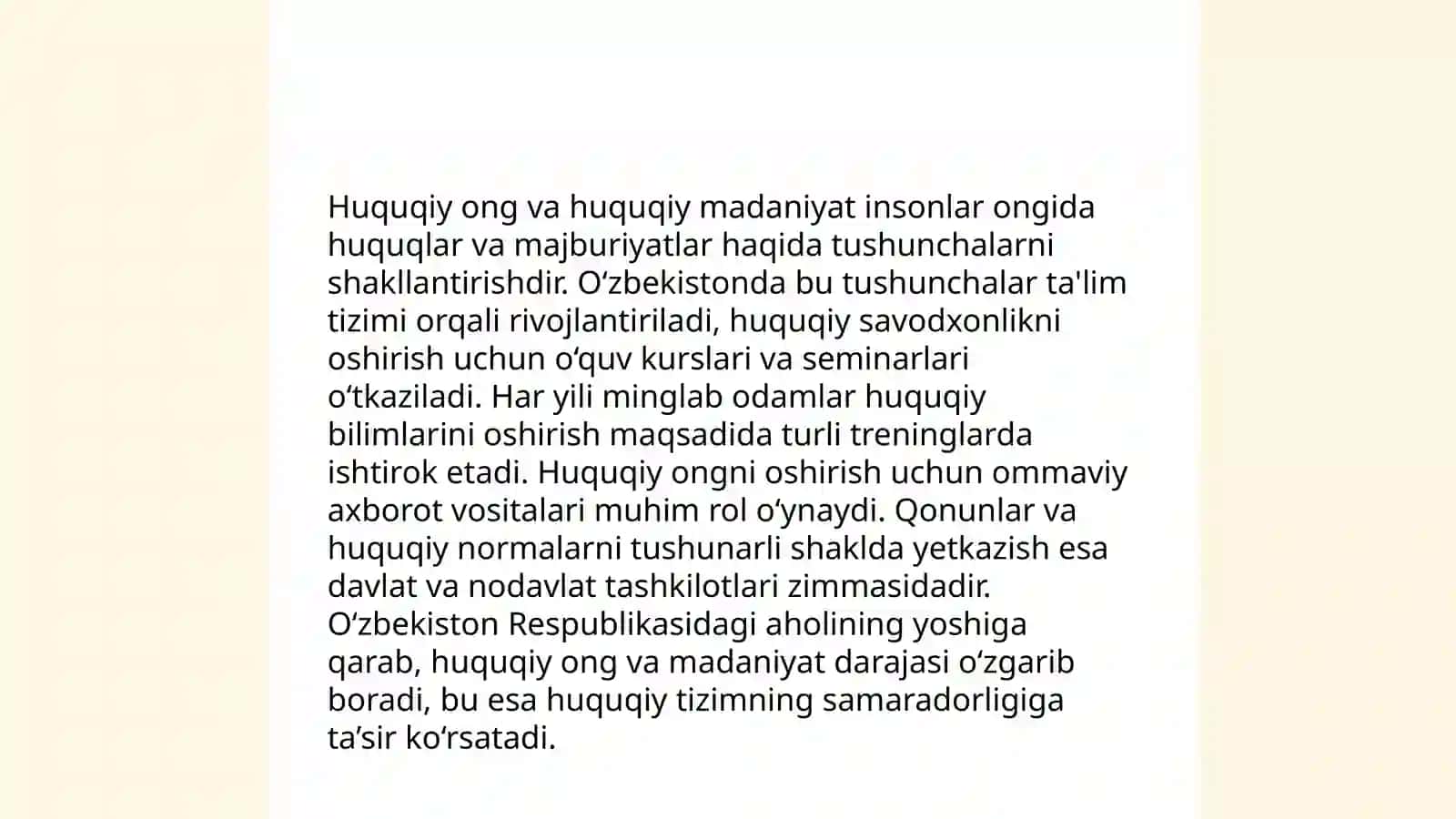 Huquqiy ong va huquqiy madaniyat insonlar ongida huquqlar va majburiyatlar haqida tushunchalarni shakllantirishdir. O‘zbekistonda bu tushunchalar ta'lim tizimi orqali rivojlantiriladi, huquqiy savodxonlikni oshirish uchun o‘quv kurslari va seminarlari o‘tkaziladi. Har yili minglab odamlar huquqiy bilimlarini oshirish maqsadida turli treninglarda ishtirok etadi. Huquqiy ongni oshirish uchun ommaviy axborot vositalari muhim rol o‘ynaydi. Qonunlar va huquqiy normalarni tushunarli shaklda yetkazish esa davlat va nodavlat tashkilotlari zimmasidadir. O‘zbekiston Respublikasidagi aholining yoshiga qarab, huquqiy ong va madaniyat darajasi o‘zgarib boradi, bu esa huquqiy tizimning samaradorligiga ta’sir ko‘rsatadi.